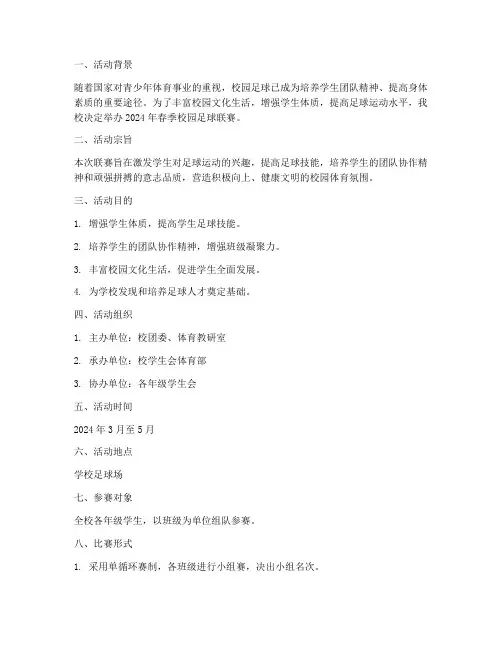 一、活动背景

随着国家对青少年体育事业的重视，校园足球已成为培养学生团队精神、提高身体素质的重要途径。为了丰富校园文化生活，增强学生体质，提高足球运动水平，我校决定举办 2024 年春季校园足球联赛。

二、活动宗旨

本次联赛旨在激发学生对足球运动的兴趣，提高足球技能，培养学生的团队协作精神和顽强拼搏的意志品质，营造积极向上、健康文明的校园体育氛围。

三、活动目的

1. 增强学生体质，提高学生足球技能。

2. 培养学生的团队协作精神，增强班级凝聚力。

3. 丰富校园文化生活，促进学生全面发展。

4. 为学校发现和培养足球人才奠定基础。

四、活动组织

1. 主办单位：校团委、体育教研室

2. 承办单位：校学生会体育部

3. 协办单位：各年级学生会

五、活动时间

2024 年 3 月至 5 月

六、活动地点

学校足球场

七、参赛对象

全校各年级学生，以班级为单位组队参赛。

八、比赛形式

1. 采用单循环赛制，各班级进行小组赛，决出小组名次。